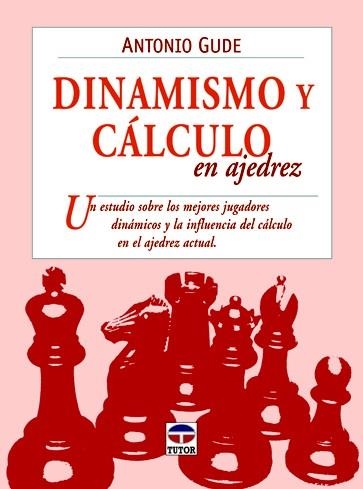 ANTONIO GUDE

DINAMISMO Y CÁLCULO
en ajedrez

Un estudio sobre los mejores jugadores dinámicos y la influencia del cálculo en el ajedrez actual.

TUTOR